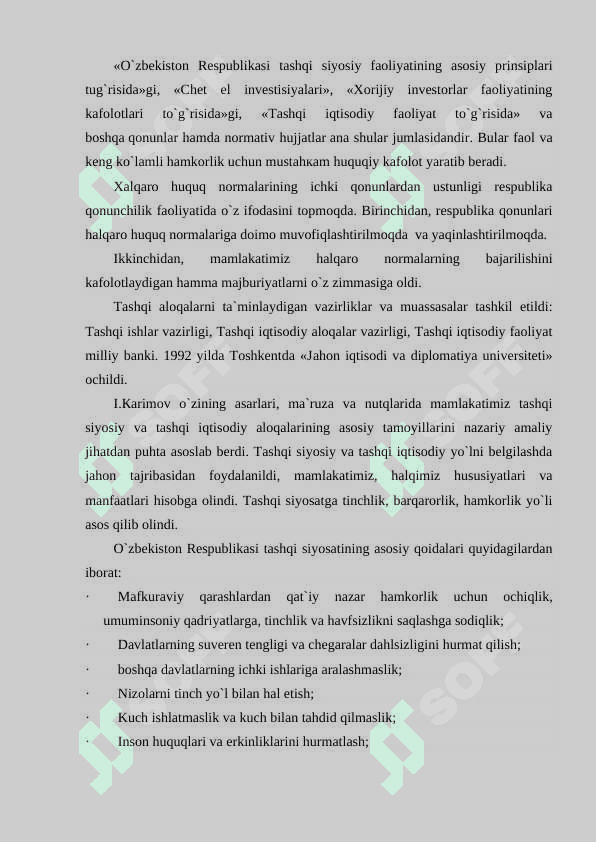 «O`zbekiston Respublikasi tashqi siyosiy faoliyatining asosiy prinsiplari tug`risida»gi, «Chet el investisiyalari», «Xorijiy investorlar faoliyatining kafolotlari to`g`risida»gi, «Tashqi iqtisodiy faoliyat to`g`risida» va boshqa qonunlar hamda normativ hujjatlar ana shular jumlasidandir. Bular faol va keng ko`lamli hamkorlik uchun mustahкam huquqiy kafolot yaratib beradi.

Xalqaro huquq normalarining ichki qonunlardan ustunligi respublika qonunchilik faoliyatida o`z ifodasini topmoqda. Birinchidan, respublika qonunlari halqaro huquq normalariga doimo muvofiqlashtirilmoqda va yaqinlashtirilmoqda.

Ikkinchidan, mamlakatimiz halqaro normalarning bajarilishini kafolotlaydigan hamma majburiyatlarni o`z zimmasiga oldi.

Tashqi aloqalarni ta`minlaydigan vazirliklar va muassasalar tashkil etildi: Tashqi ishlar vazirligi, Tashqi iqtisodiy aloqalar vazirligi, Tashqi iqtisodiy faoliyat milliy banki. 1992 yilda Toshkentda «Jahon iqtisodi va diplomatiya universiteti» ochildi.

I.Karimov o`zining asarlari, ma`ruza va nutqlarida mamlakatimiz tashqi siyosiy va tashqi iqtisodiy aloqalarining asosiy tamoyillarini nazariy amaliy jihatdan puhta asoslab berdi. Tashqi siyosiy va tashqi iqtisodiy yo`lni belgilashda jahon tajribasidan foydalanildi, mamlakatimiz, halqimiz hususiyatlari va manfaatlari hisobga olindi. Tashqi siyosatga tinchlik, barqarorlik, hamkorlik yo`li asos qilib olindi.

O`zbekiston Respublikasi tashqi siyosatining asosiy qoidalari quyidagilardan iborat:

· Mafkuraviy qarashlardan qat`iy nazar hamkorlik uchun ochiqlik, umuminsoniy qadriyatlarga, tinchlik va havfsizlikni saqlashga sodiqlik;
· Davlatlarning suveren tengligi va chegaralar dahlsizligini hurmat qilish;
· boshqa davlatlarning ichki ishlariga aralashmaslik;
· Nizolarni tinch yo`l bilan hal etish;
· Kuch ishlatmaslik va kuch bilan tahdid qilmaslik;
· Inson huquqlari va erkinliklarini hurmatlash;